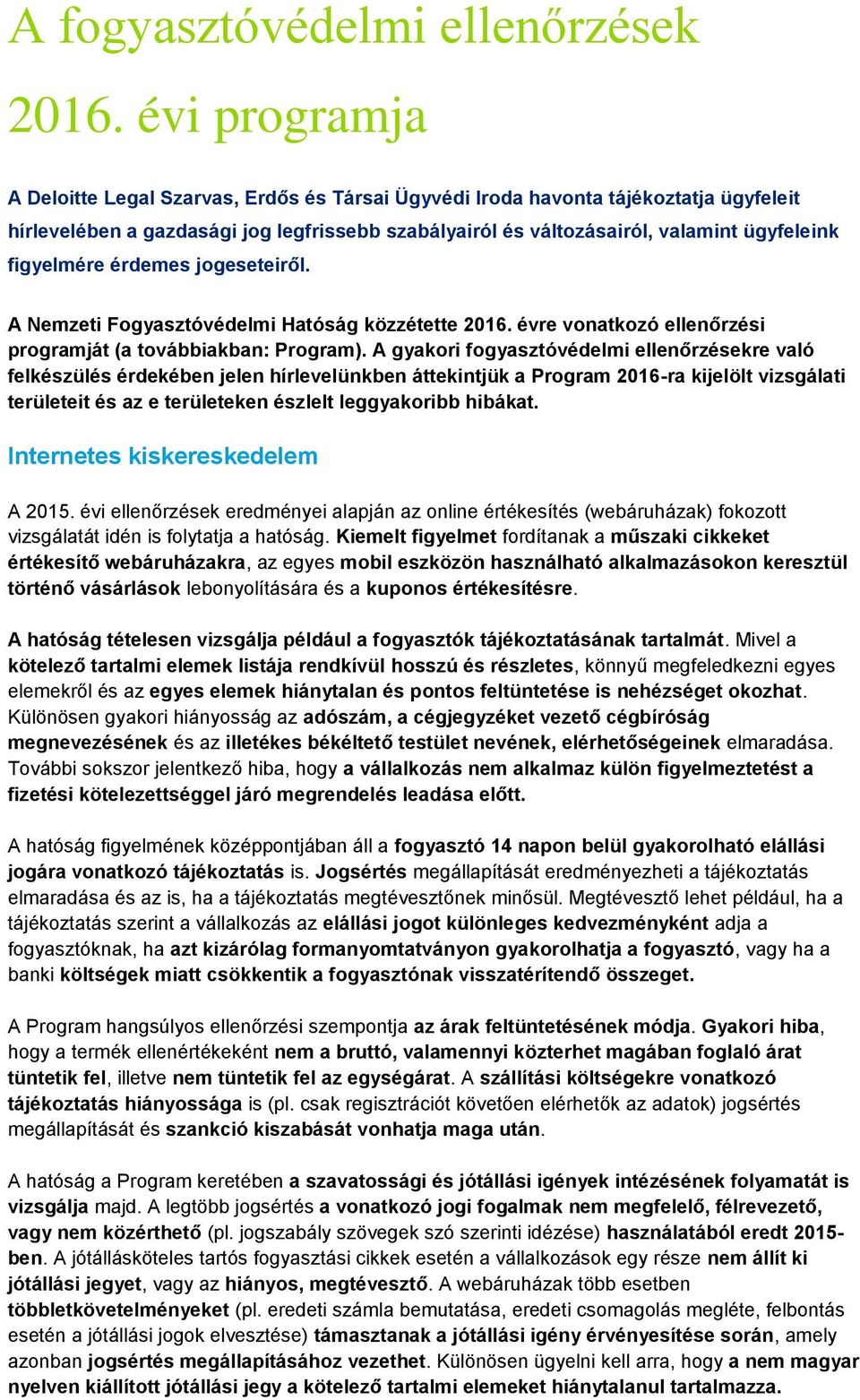 A fogyasztóvédelmi ellenőrzések 2016. évi programja

A Deloitte Legal Szarvas, Erdős és Társai Ügyvédi Iroda havonta tájékoztatja ügyfeleit hírlevelében a gazdasági jog legfrissebb szabályairól és változásairól, valamint ügyfeleink figyelmére érdemes jogeseteiről.

A Nemzeti Fogyasztóvédelmi Hatóság közzétette 2016. évre vonatkozó ellenőrzési programját (a továbbiakban: Program). A gyakori fogyasztóvédelmi ellenőrzésekre való felkészülés érdekében jelen hírlevelünkben áttekintjük a Program 2016-ra kijelölt vizsgálati területeit és az e területeken észlelt leggyakoribb hibákat.

Internetes kiskereskedelem

A 2015. évi ellenőrzések eredményei alapján az online értékesítés (webáruházak) fokozott vizsgálatát idén is folytatja a hatóság. Kiemelt figyelmet fordítanak a műszaki cikkeket értékesítő webáruházakra, az egyes mobil eszközön használható alkalmazásokon keresztül történő vásárlások lebonyolítására és a kuponos értékesítésre.

A hatóság tételesen vizsgálja például a fogyasztók tájékoztatásának tartalmát. Mivel a kötelező tartalmi elemek listája rendkívül hosszú és részletes, könnyű megfeledkezni egyes elemekről és az egyes elemek hiánytalan és pontos feltüntetése is nehézséget okozhat. Különösen gyakori hiányosság az adószám, a cégjegyzéket vezető cégbíróság megnevezésének és az illetékes békéltető testület nevének, elérhetőségeinek elmaradása. További sokszor jelentkező hiba, hogy a vállalkozás nem alkalmaz külön figyelmeztetést a fizetési kötelezettséggel járó megrendelés leadása előtt.

A hatóság figyelmének középpontjában áll a fogyasztó 14 napon belül gyakorolható elállási jogára vonatkozó tájékoztatás is. Jogsértés megállapítását eredményezheti a tájékoztatás elmaradása és az is, ha a tájékoztatás megtévesztőnek minősül. Megtévesztő lehet például, ha a tájékoztatás szerint a vállalkozás az elállási jogot különleges kedvezményként adja a fogyasztóknak, ha azt kizárólag formanyomtatványon gyakorolhatja a fogyasztó, vagy ha a banki költségek miatt csökkentik a fogyasztónak visszatérítendő összeget.

A Program hangsúlyos ellenőrzési szempontja az árak feltüntetésének módja. Gyakori hiba, hogy a termék ellenértékeként nem a bruttó, valamennyi közterhet magában foglaló árat tüntetik fel, illetve nem tüntetik fel az egységárat. A szállítási költségekre vonatkozó tájékoztatás hiányossága is (pl. csak regisztrációt követően elérhetők az adatok) jogsértés megállapítását és szankció kiszabását vonhatja maga után.

A hatóság a Program keretében a szavatossági és jótállási igények intézésének folyamatát is vizsgálja majd. A legtöbb jogsértés a vonatkozó jogi fogalmak nem megfelelő, félrevezető, vagy nem közérthető (pl. jogszabály szövegek szó szerinti idézése) használatából eredt 2015-ben. A jótállásköteles tartós fogyasztási cikkek esetén a vállalkozások egy része nem állít ki jótállási jegyet, vagy az hiányos, megtévesztő. A webáruházak több esetben többletkövetelményeket (pl. eredeti számla bemutatása, eredeti csomagolás megléte, felbontás esetén a jótállási jogok elvesztése) támasztanak a jótállási igény érvényesítése során, amely azonban jogsértés megállapításához vezethet. Különösen ügyelni kell arra, hogy a nem magyar nyelven kiállított jótállási jegy a kötelező tartalmi elemeket hiánytalanul tartalmazza.